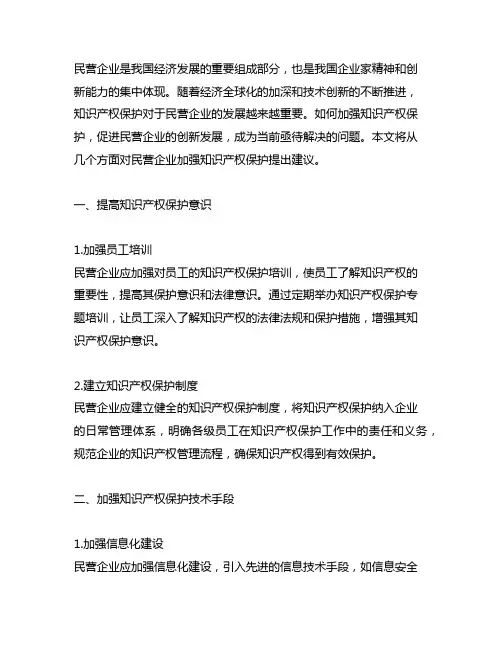 民营企业是我国经济发展的重要组成部分，也是我国企业家精神和创新能力的集中体现。随着经济全球化的加深和技术创新的不断推进，知识产权保护对于民营企业的发展越来越重要。如何加强知识产权保护，促进民营企业的创新发展，成为当前亟待解决的问题。本文将从几个方面对民营企业加强知识产权保护提出建议。

一、提高知识产权保护意识

1.加强员工培训
民营企业应加强对员工的知识产权保护培训，使员工了解知识产权的重要性，提高其保护意识和法律意识。通过定期举办知识产权保护专题培训，让员工深入了解知识产权的法律法规和保护措施，增强其知识产权保护意识。

2.建立知识产权保护制度
民营企业应建立健全的知识产权保护制度，将知识产权保护纳入企业的日常管理体系，明确各级员工在知识产权保护工作中的责任和义务，规范企业的知识产权管理流程，确保知识产权得到有效保护。

二、加强知识产权保护技术手段

1.加强信息化建设
民营企业应加强信息化建设，引入先进的信息技术手段，如信息安全